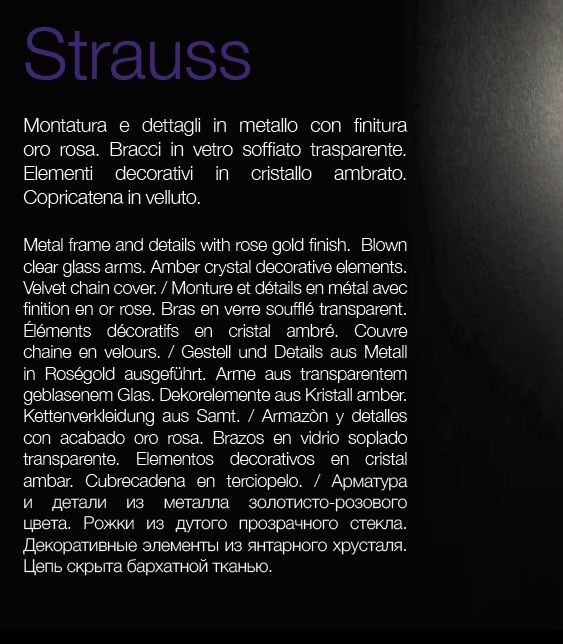 Strauss

Montatura e dettagli in metallo con finitura oro rosa. Bracci in vetro soffiato trasparente. Elementi decorativi in cristallo ambrato. Copricatena in velluto.

Metal frame and details with rose gold finish. Blown clear glass arms. Amber crystal decorative elements. Velvet chain cover. / Monture et détails en métal avec finition en or rose. Bras en verre soufflé transparent. Éléments décoratifs en cristal ambré. Couvre chaine en velours. / Gestell und Details aus Metall in Roségold ausgeführt. Arme aus transparentem geblasenem Glas. Dekorelemente aus Kristall amber. Kettenverkleidung aus Samt. / Armazòn y detalles con acabado oro rosa. Brazos en vidrio soplado transparente. Elementos decorativos en cristal ambar. Cubrecadena en terciopelo. / Арматура и детали из металла золотисто-розового цвета. Рожки из дутого прозрачного стекла. Декоративные элементы из янтарного хрусталя. Цепь скрыта бархатной тканью.